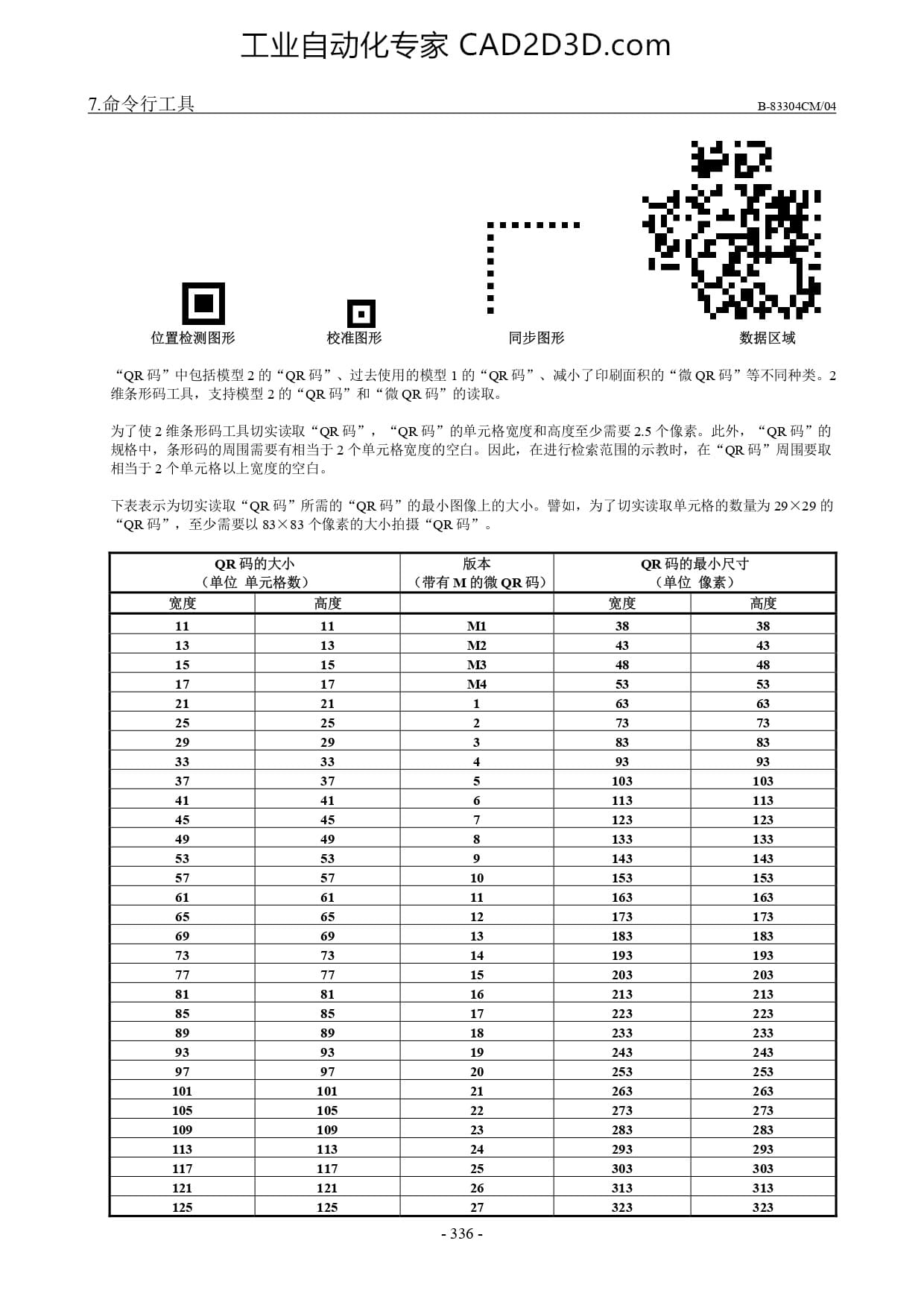 工业自动化专家 CAD2D3D.com

7.命令行工具

B-83304CM/04

位置检测图形　　校准图形　　同步图形　　数据区域

“QR 码”中包括模型 2 的“QR 码”、过去使用的模型 1 的“QR 码”、减小了印刷面积的“微 QR 码”等不同种类。2 维条形码工具，支持模型 2 的“QR 码”和“微 QR 码”的读取。

为了使 2 维条形码工具切实读取“QR 码”，“QR 码”的单元格宽度和高度至少需要 2.5 个像素。此外，“QR 码”的规格中，条形码的周围需要有相当于 2 个单元格宽度的空白。因此，在进行检索范围的示教时，在“QR 码”周围要取相当于 2 个单元格以上宽度的空白。

下表表示为切实读取“QR 码”所需的“QR 码”的最小图像上的大小。譬如，为了切实读取单元格的数量为 29×29 的“QR 码”，至少需要以 83×83 个像素的大小拍摄“QR 码”。

| QR 码的大小（单位 单元格数） | | 版本（带有 M 的微 QR 码） | QR 码的最小尺寸（单位 像素） | |
|---|---|---|---|---|
| 宽度 | 高度 | | 宽度 | 高度 |
| 11 | 11 | M1 | 38 | 38 |
| 13 | 13 | M2 | 43 | 43 |
| 15 | 15 | M3 | 48 | 48 |
| 17 | 17 | M4 | 53 | 53 |
| 21 | 21 | 1 | 63 | 63 |
| 25 | 25 | 2 | 73 | 73 |
| 29 | 29 | 3 | 83 | 83 |
| 33 | 33 | 4 | 93 | 93 |
| 37 | 37 | 5 | 103 | 103 |
| 41 | 41 | 6 | 113 | 113 |
| 45 | 45 | 7 | 123 | 123 |
| 49 | 49 | 8 | 133 | 133 |
| 53 | 53 | 9 | 143 | 143 |
| 57 | 57 | 10 | 153 | 153 |
| 61 | 61 | 11 | 163 | 163 |
| 65 | 65 | 12 | 173 | 173 |
| 69 | 69 | 13 | 183 | 183 |
| 73 | 73 | 14 | 193 | 193 |
| 77 | 77 | 15 | 203 | 203 |
| 81 | 81 | 16 | 213 | 213 |
| 85 | 85 | 17 | 223 | 223 |
| 89 | 89 | 18 | 233 | 233 |
| 93 | 93 | 19 | 243 | 243 |
| 97 | 97 | 20 | 253 | 253 |
| 101 | 101 | 21 | 263 | 263 |
| 105 | 105 | 22 | 273 | 273 |
| 109 | 109 | 23 | 283 | 283 |
| 113 | 113 | 24 | 293 | 293 |
| 117 | 117 | 25 | 303 | 303 |
| 121 | 121 | 26 | 313 | 313 |
| 125 | 125 | 27 | 323 | 323 |

- 336 -